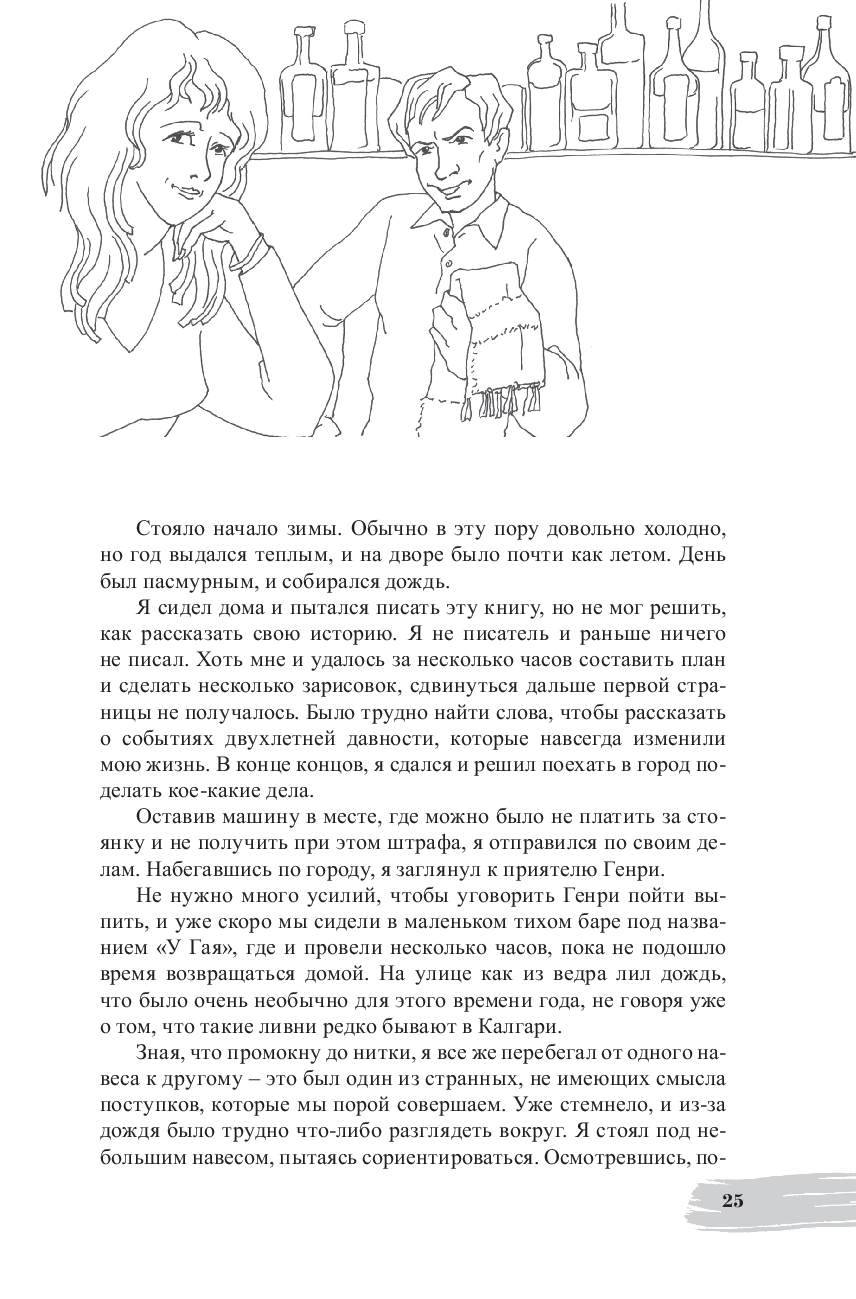 Стояло начало зимы. Обычно в эту пору довольно холодно, но год выдался теплым, и на дворе было почти как летом. День был пасмурным, и собирался дождь.

Я сидел дома и пытался писать эту книгу, но не мог решить, как рассказать свою историю. Я не писатель и раньше ничего не писал. Хоть мне и удалось за несколько часов составить план и сделать несколько зарисовок, сдвинуться дальше первой страницы не получалось. Было трудно найти слова, чтобы рассказать о событиях двухлетней давности, которые навсегда изменили мою жизнь. В конце концов, я сдался и решил поехать в город поделать кое-какие дела.

Оставив машину в месте, где можно было не платить за стоянку и не получить при этом штрафа, я отправился по своим делам. Набегавшись по городу, я заглянул к приятелю Генри.

Не нужно много усилий, чтобы уговорить Генри пойти выпить, и уже скоро мы сидели в маленьком тихом баре под названием «У Гая», где и провели несколько часов, пока не подошло время возвращаться домой. На улице как из ведра лил дождь, что было очень необычно для этого времени года, не говоря уже о том, что такие ливни редко бывают в Калгари.

Зная, что промокну до нитки, я все же перебегал от одного навеса к другому – это был один из странных, не имеющих смысла поступков, которые мы порой совершаем. Уже стемнело, и из-за дождя было трудно что-либо разглядеть вокруг. Я стоял под небольшим навесом, пытаясь сориентироваться. Осмотревшись, по-

25